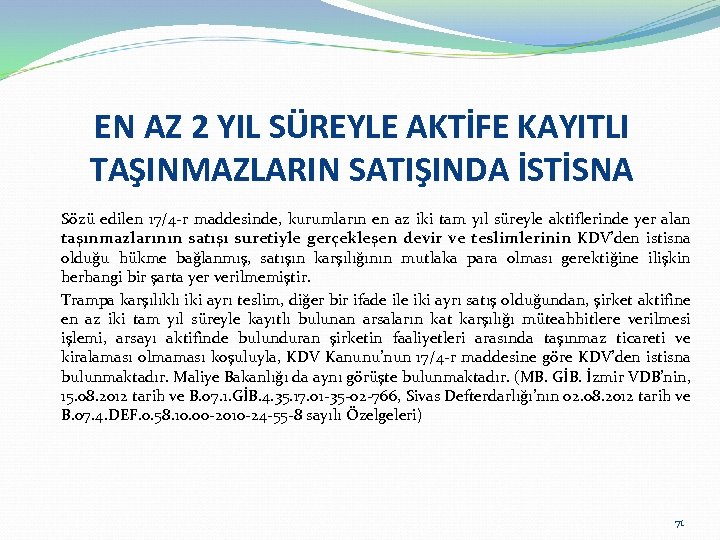 EN AZ 2 YIL SÜREYLE AKTİFE KAYITLI TAŞINMAZLARIN SATIŞINDA İSTİSNA

Sözü edilen 17/4-r maddesinde, kurumların en az iki tam yıl süreyle aktiflerinde yer alan taşınmazlarının satışı suretiyle gerçekleşen devir ve teslimlerinin KDV'den istisna olduğu hükme bağlanmış, satışın karşılığının mutlaka para olması gerektiğine ilişkin herhangi bir şarta yer verilmemiştir.

Trampa karşılıklı iki ayrı teslim, diğer bir ifade ile iki ayrı satış olduğundan, şirket aktifine en az iki tam yıl süreyle kayıtlı bulunan arsaların kat karşılığı müteahhitlere verilmesi işlemi, arsayı aktifinde bulunduran şirketin faaliyetleri arasında taşınmaz ticareti ve kiralaması olmaması koşuluyla, KDV Kanunu'nun 17/4-r maddesine göre KDV'den istisna bulunmaktadır. Maliye Bakanlığı da aynı görüşte bulunmaktadır. (MB. GİB. İzmir VDB'nin, 15.08.2012 tarih ve B.07.1.GİB.4.35.17.01-35-02-766, Sivas Defterdarlığı'nın 02.08.2012 tarih ve B.07.4.DEF.0.58.10.00-2010-24-55-8 sayılı Özelgeleri)

71